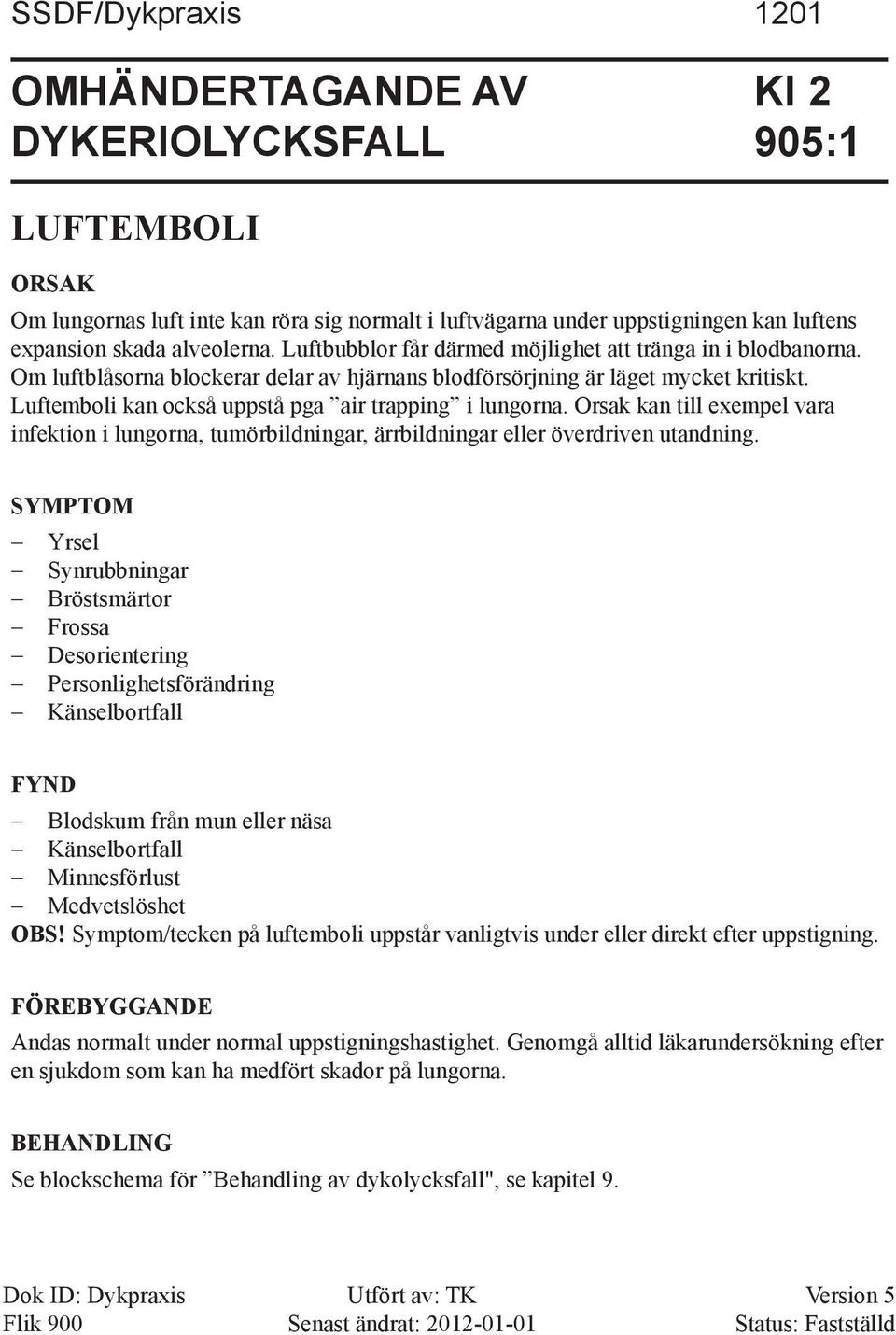 SSDF/Dykpraxis 1201

OMHÄNDERTAGANDE AV DYKERIOLYCKSFALL

KI 2 905:1

LUFTEMBOLI

ORSAK

Om lungornas luft inte kan röra sig normalt i luftvägarna under uppstigningen kan luftens expansion skada alveolerna. Luftbubblor får därmed möjlighet att tränga in i blodbanorna. Om luftblåsorna blockerar delar av hjärnans blodförsörjning är läget mycket kritiskt. Luftemboli kan också uppstå pga ”air trapping” i lungorna. Orsak kan till exempel vara infektion i lungorna, tumörbildningar, ärrbildningar eller överdriven utandning.

SYMPTOM

– Yrsel
– Synrubbningar
– Bröstsmärtor
– Frossa
– Desorientering
– Personlighetsförändring
– Känselbortfall

FYND

– Blodskum från mun eller näsa
– Känselbortfall
– Minnesförlust
– Medvetslöshet

OBS! Symptom/tecken på luftemboli uppstår vanligtvis under eller direkt efter uppstigning.

FÖREBYGGANDE

Andas normalt under normal uppstigningshastighet. Genomgå alltid läkarundersökning efter en sjukdom som kan ha medfört skador på lungorna.

BEHANDLING

Se blockschema för ”Behandling av dykolycksfall", se kapitel 9.

Dok ID: Dykpraxis
Flik 900

Utfört av: TK
Senast ändrat: 2012-01-01

Version 5
Status: Fastställd